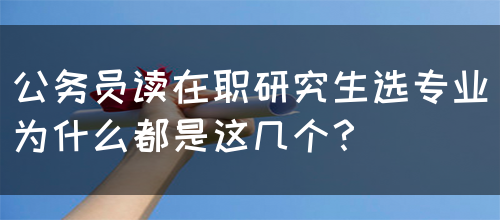 公务员读在职研究生选专业为什么都是这几个？